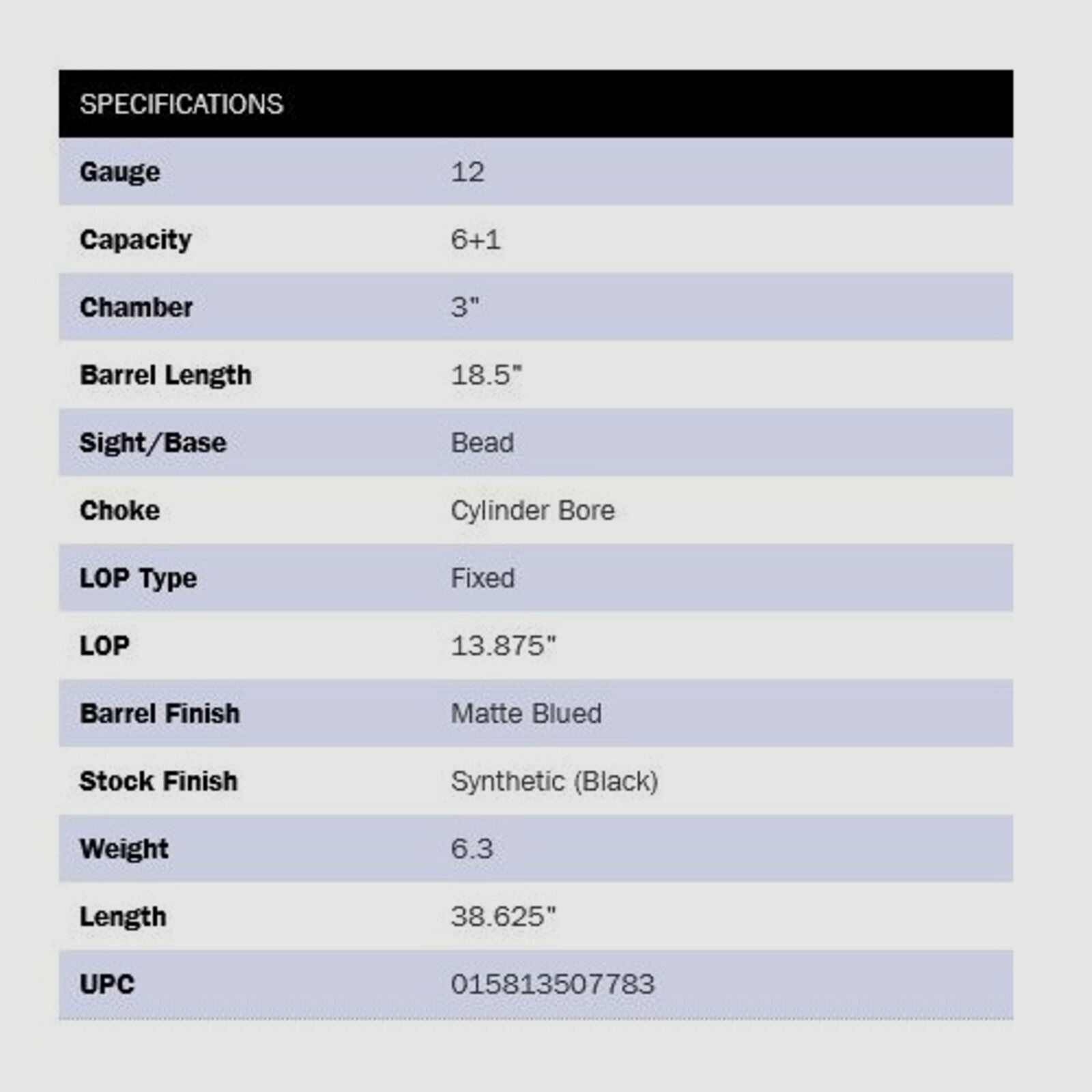 | SPECIFICATIONS | |
|---|---|
| Gauge | 12 |
| Capacity | 6+1 |
| Chamber | 3" |
| Barrel Length | 18.5" |
| Sight/Base | Bead |
| Choke | Cylinder Bore |
| LOP Type | Fixed |
| LOP | 13.875" |
| Barrel Finish | Matte Blued |
| Stock Finish | Synthetic (Black) |
| Weight | 6.3 |
| Length | 38.625" |
| UPC | 015813507783 |